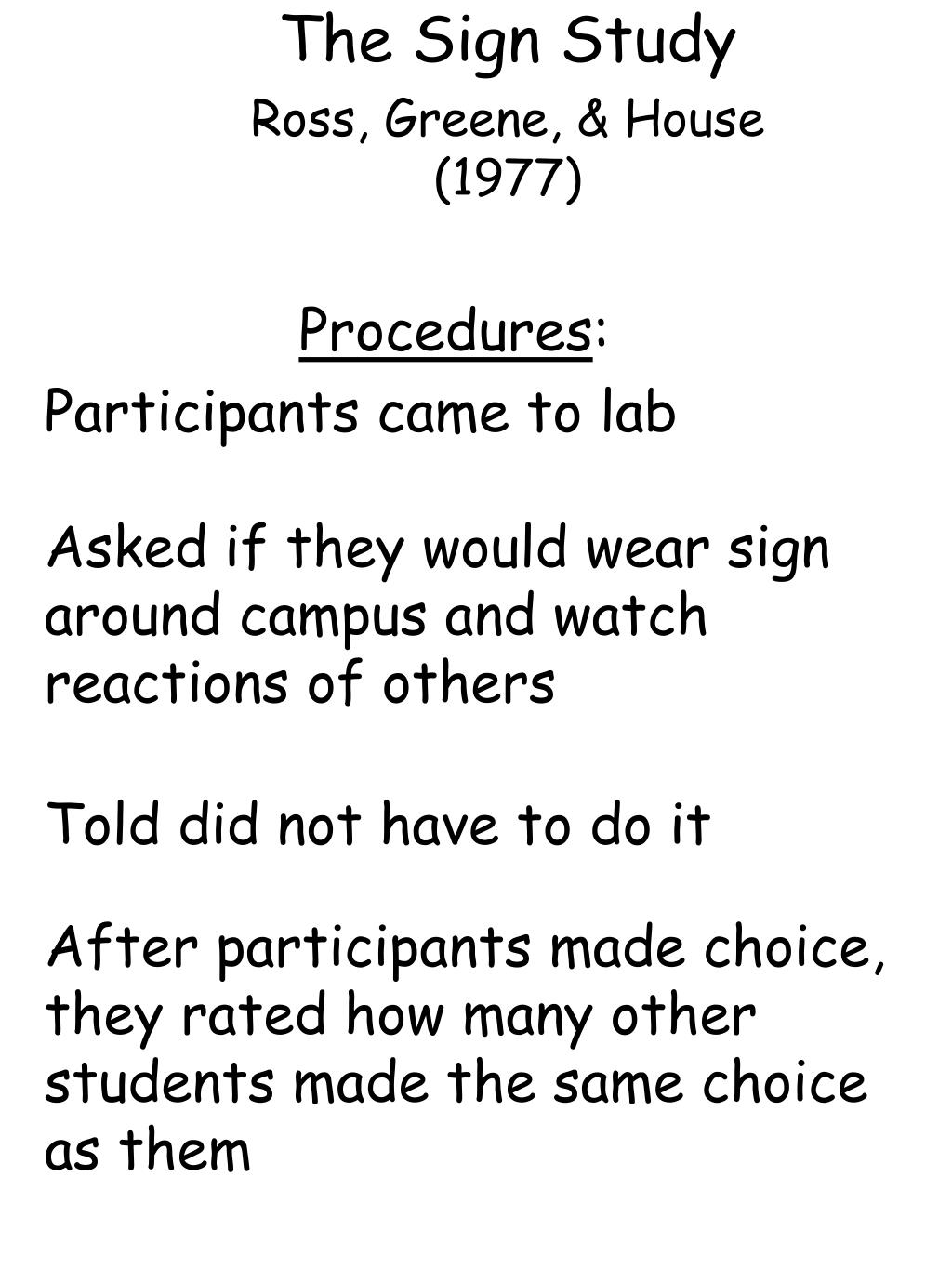 The Sign Study
Ross, Greene, & House (1977)

Procedures:
Participants came to lab

Asked if they would wear sign around campus and watch reactions of others

Told did not have to do it

After participants made choice, they rated how many other students made the same choice as them